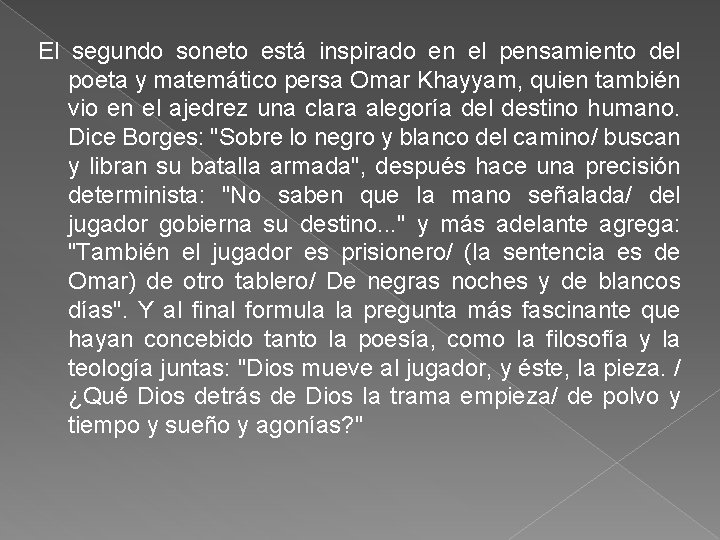 El segundo soneto está inspirado en el pensamiento del poeta y matemático persa Omar Khayyam, quien también vio en el ajedrez una clara alegoría del destino humano. Dice Borges: "Sobre lo negro y blanco del camino/ buscan y libran su batalla armada", después hace una precisión determinista: "No saben que la mano señalada/ del jugador gobierna su destino..." y más adelante agrega: "También el jugador es prisionero/ (la sentencia es de Omar) de otro tablero/ De negras noches y de blancos días". Y al final formula la pregunta más fascinante que hayan concebido tanto la poesía, como la filosofía y la teología juntas: "Dios mueve al jugador, y éste, la pieza. / ¿Qué Dios detrás de Dios la trama empieza/ de polvo y tiempo y sueño y agonías?"